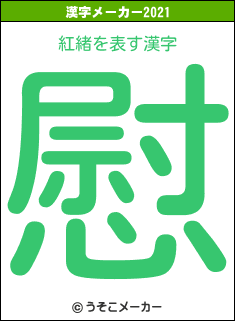 漢字メーカー2021

紅緒を表す漢字

慰

© うそこメーカー